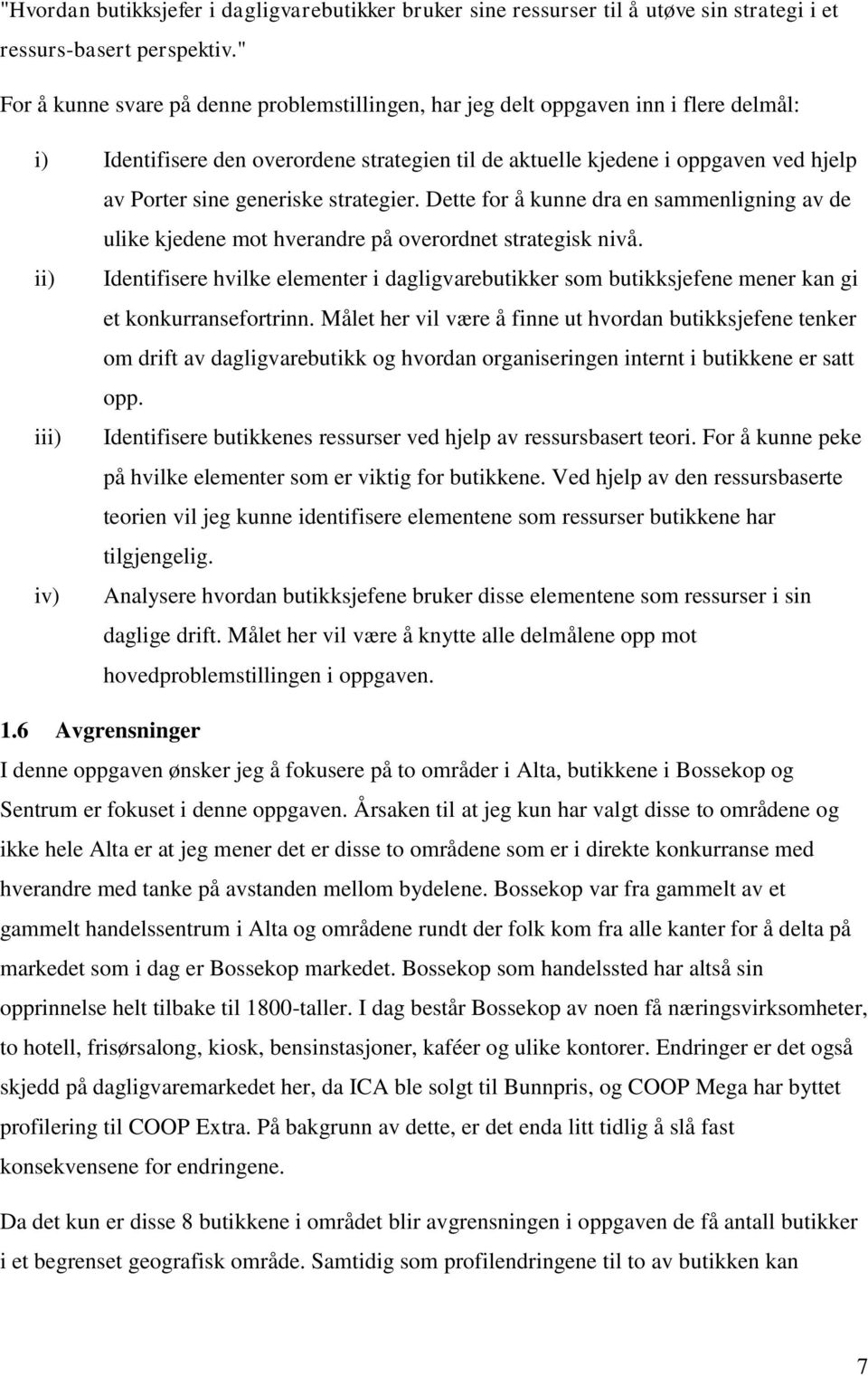 "Hvordan butikksjefer i dagligvarebutikker bruker sine ressurser til å utøve sin strategi i et ressurs-basert perspektiv."

For å kunne svare på denne problemstillingen, har jeg delt oppgaven inn i flere delmål:

i) Identifisere den overordene strategien til de aktuelle kjedene i oppgaven ved hjelp av Porter sine generiske strategier. Dette for å kunne dra en sammenligning av de ulike kjedene mot hverandre på overordnet strategisk nivå.

ii) Identifisere hvilke elementer i dagligvarebutikker som butikksjefene mener kan gi et konkurransefortrinn. Målet her vil være å finne ut hvordan butikksjefene tenker om drift av dagligvarebutikk og hvordan organiseringen internt i butikkene er satt opp.

iii) Identifisere butikkenes ressurser ved hjelp av ressursbasert teori. For å kunne peke på hvilke elementer som er viktig for butikkene. Ved hjelp av den ressursbaserte teorien vil jeg kunne identifisere elementene som ressurser butikkene har tilgjengelig.

iv) Analysere hvordan butikksjefene bruker disse elementene som ressurser i sin daglige drift. Målet her vil være å knytte alle delmålene opp mot hovedproblemstillingen i oppgaven.

1.6 Avgrensninger

I denne oppgaven ønsker jeg å fokusere på to områder i Alta, butikkene i Bossekop og Sentrum er fokuset i denne oppgaven. Årsaken til at jeg kun har valgt disse to områdene og ikke hele Alta er at jeg mener det er disse to områdene som er i direkte konkurranse med hverandre med tanke på avstanden mellom bydelene. Bossekop var fra gammelt av et gammelt handelssentrum i Alta og områdene rundt der folk kom fra alle kanter for å delta på markedet som i dag er Bossekop markedet. Bossekop som handelssted har altså sin opprinnelse helt tilbake til 1800-taller. I dag består Bossekop av noen få næringsvirksomheter, to hotell, frisørsalong, kiosk, bensinstasjoner, kaféer og ulike kontorer. Endringer er det også skjedd på dagligvaremarkedet her, da ICA ble solgt til Bunnpris, og COOP Mega har byttet profilering til COOP Extra. På bakgrunn av dette, er det enda litt tidlig å slå fast konsekvensene for endringene.

Da det kun er disse 8 butikkene i området blir avgrensningen i oppgaven de få antall butikker i et begrenset geografisk område. Samtidig som profilendringene til to av butikken kan

7